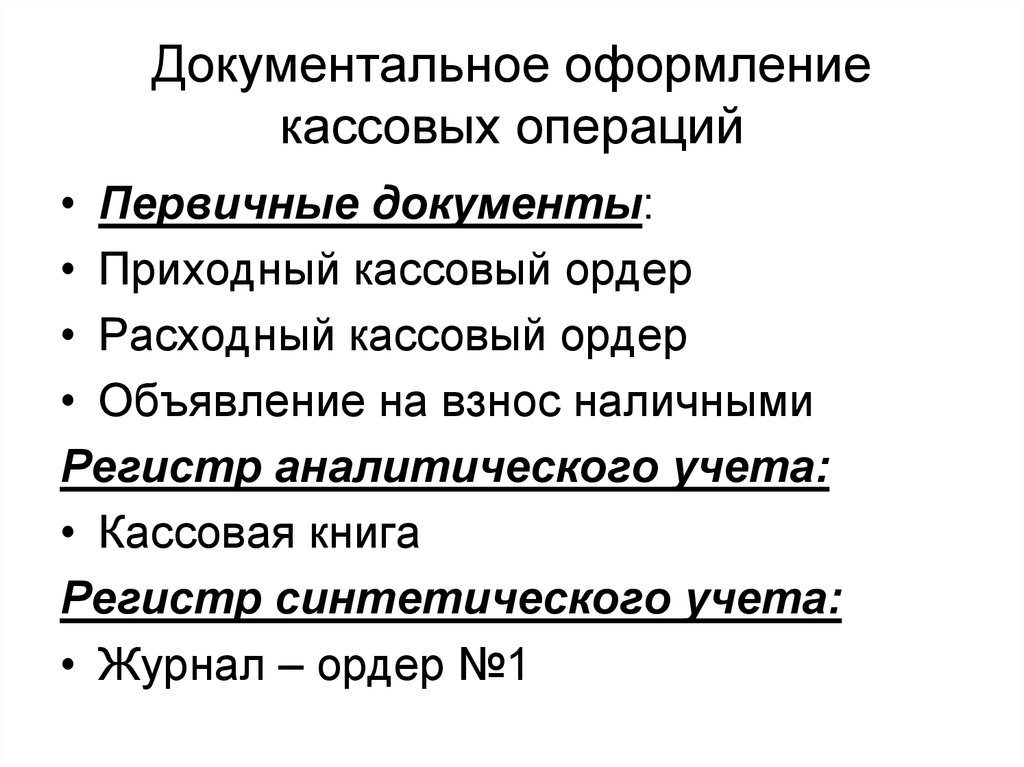 Документальное оформление кассовых операций

• Первичные документы:
• Приходный кассовый ордер
• Расходный кассовый ордер
• Объявление на взнос наличными

Регистр аналитического учета:
• Кассовая книга

Регистр синтетического учета:
• Журнал – ордер №1